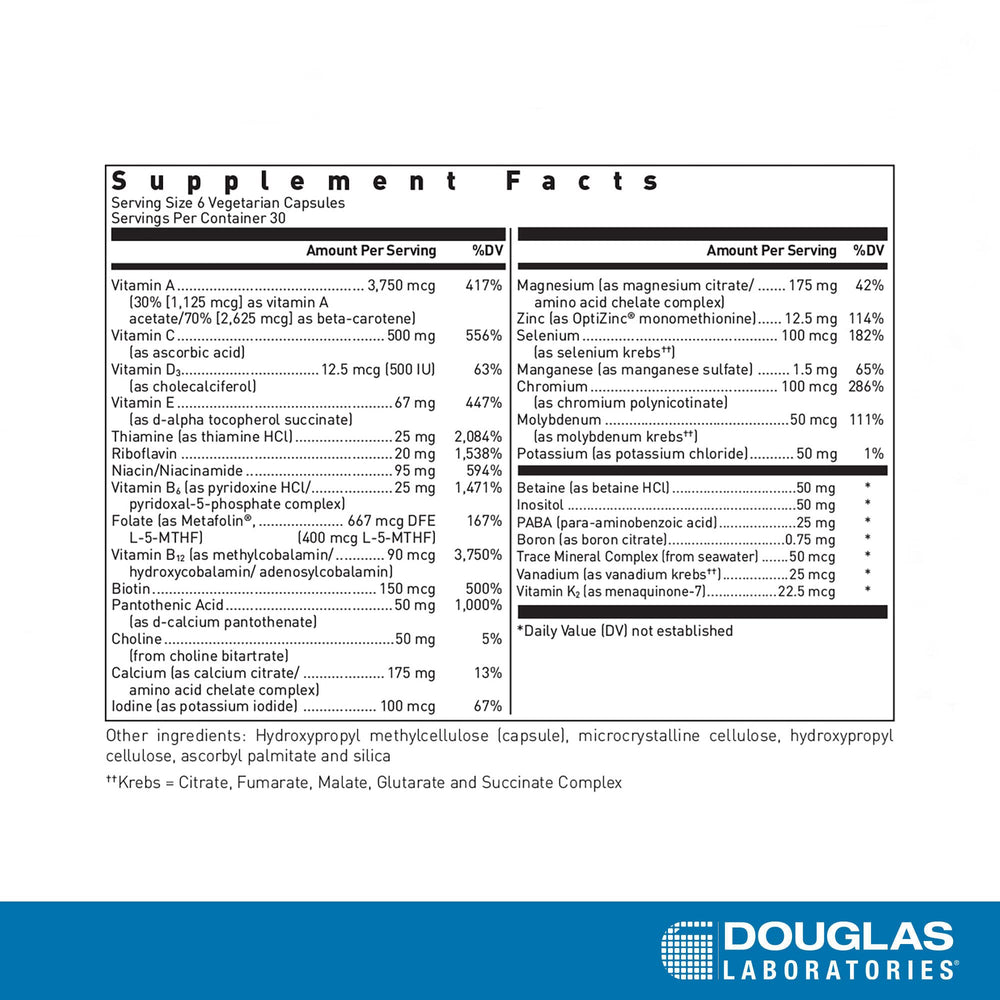 Supplement Facts
Serving Size 6 Vegetarian Capsules
Servings Per Container 30

| | Amount Per Serving | %DV |
|---|---|---|
| Vitamin A (30% [1,125 mcg] as vitamin A acetate/70% [2,625 mcg] as beta-carotene) | 3,750 mcg | 417% |
| Vitamin C (as ascorbic acid) | 500 mg | 556% |
| Vitamin $D_3$ (as cholecalciferol) | 12.5 mcg (500 IU) | 63% |
| Vitamin E (as d-alpha tocopherol succinate) | 67 mg | 447% |
| Thiamine (as thiamine HCl) | 25 mg | 2,084% |
| Riboflavin | 20 mg | 1,538% |
| Niacin/Niacinamide | 95 mg | 594% |
| Vitamin $B_6$ (as pyridoxine HCl/ pyridoxal-5-phosphate complex) | 25 mg | 1,471% |
| Folate (as Metafolin®, L-5-MTHF) | 667 mcg DFE (400 mcg L-5-MTHF) | 167% |
| Vitamin $B_{12}$ (as methylcobalamin/ hydroxycobalamin/ adenosylcobalamin) | 90 mcg | 3,750% |
| Biotin | 150 mcg | 500% |
| Pantothenic Acid (as d-calcium pantothenate) | 50 mg | 1,000% |
| Choline (from choline bitartrate) | 50 mg | 5% |
| Calcium (as calcium citrate/ amino acid chelate complex) | 175 mg | 13% |
| Iodine (as potassium iodide) | 100 mcg | 67% |

| | Amount Per Serving | %DV |
|---|---|---|
| Magnesium (as magnesium citrate/ amino acid chelate complex) | 175 mg | 42% |
| Zinc (as OptiZinc® monomethionine) | 12.5 mg | 114% |
| Selenium (as selenium krebs††) | 100 mcg | 182% |
| Manganese (as manganese sulfate) | 1.5 mg | 65% |
| Chromium (as chromium polynicotinate) | 100 mcg | 286% |
| Molybdenum (as molybdenum krebs††) | 50 mcg | 111% |
| Potassium (as potassium chloride) | 50 mg | 1% |
| Betaine (as betaine HCl) | 50 mg | * |
| Inositol | 50 mg | * |
| PABA (para-aminobenzoic acid) | 25 mg | * |
| Boron (as boron citrate) | 0.75 mg | * |
| Trace Mineral Complex (from seawater) | 50 mcg | * |
| Vanadium (as vanadium krebs††) | 25 mcg | * |
| Vitamin $K_2$ (as menaquinone-7) | 22.5 mcg | * |

*Daily Value (DV) not established

Other ingredients: Hydroxypropyl methylcellulose (capsule), microcrystalline cellulose, hydroxypropyl cellulose, ascorbyl palmitate and silica

††Krebs = Citrate, Fumarate, Malate, Glutarate and Succinate Complex

DOUGLAS LABORATORIES®